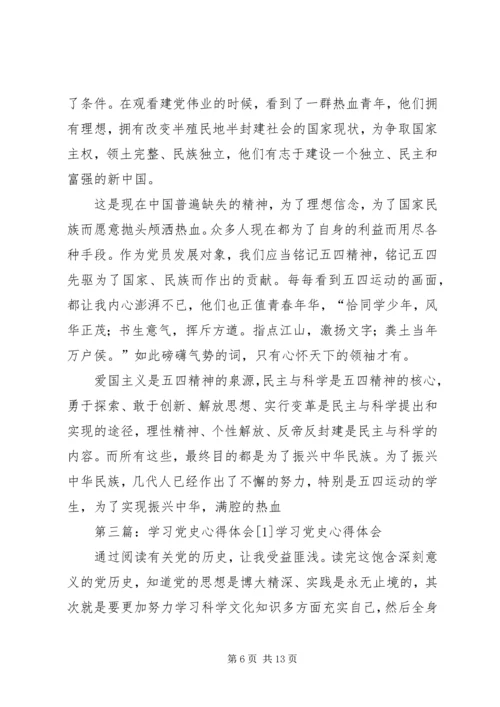 了条件。在观看建党伟业的时候，看到了一群热血青年，他们拥有理想，拥有改变半殖民地半封建社会的国家现状，为争取国家主权，领土完整、民族独立，他们有志于建设一个独立、民主和富强的新中国。

这是现在中国普遍缺失的精神，为了理想信念，为了国家民族而愿意抛头颅洒热血。众多人现在都为了自身的利益而用尽各种手段。作为党员发展对象，我们应当铭记五四精神，铭记五四先驱为了国家、民族而作出的贡献。每每看到五四运动的画面，都让我内心澎湃不已，他们也正值青春年华，“恰同学少年，风华正茂；书生意气，挥斥方遒。指点江山，激扬文字；粪土当年万户侯。”如此磅礴气势的词，只有心怀天下的领袖才有。

爱国主义是五四精神的泉源，民主与科学是五四精神的核心，勇于探索、敢于创新、解放思想、实行变革是民主与科学提出和实现的途径，理性精神、个性解放、反帝反封建是民主与科学的内容。而所有这些，最终目的都是为了振兴中华民族。为了振兴中华民族，几代人已经作出了不懈的努力，特别是五四运动的学生，为了实现振兴中华，满腔的热血

第三篇：学习党史心得体会[1]学习党史心得体会

通过阅读有关党的历史，让我受益匪浅。读完这饱含深刻意义的党历史，知道党的思想是博大精深、实践是永无止境的，其次就是要更加努力学习科学文化知识多方面充实自己，然后全身

第 6 页 共 13 页